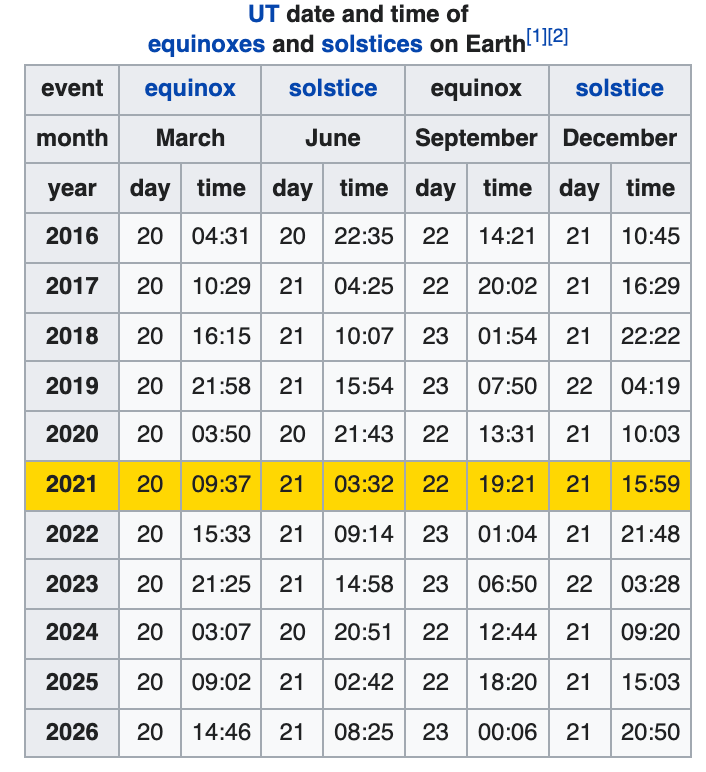 UT date and time of equinoxes and solstices on Earth[1][2]

| event | equinox | | solstice | | equinox | | solstice | |
|---|---|---|---|---|---|---|---|---|
| month | March | | June | | September | | December | |
| year | day | time | day | time | day | time | day | time |
| 2016 | 20 | 04:31 | 20 | 22:35 | 22 | 14:21 | 21 | 10:45 |
| 2017 | 20 | 10:29 | 21 | 04:25 | 22 | 20:02 | 21 | 16:29 |
| 2018 | 20 | 16:15 | 21 | 10:07 | 23 | 01:54 | 21 | 22:22 |
| 2019 | 20 | 21:58 | 21 | 15:54 | 23 | 07:50 | 22 | 04:19 |
| 2020 | 20 | 03:50 | 20 | 21:43 | 22 | 13:31 | 21 | 10:03 |
| 2021 | 20 | 09:37 | 21 | 03:32 | 22 | 19:21 | 21 | 15:59 |
| 2022 | 20 | 15:33 | 21 | 09:14 | 23 | 01:04 | 21 | 21:48 |
| 2023 | 20 | 21:25 | 21 | 14:58 | 23 | 06:50 | 22 | 03:28 |
| 2024 | 20 | 03:07 | 20 | 20:51 | 22 | 12:44 | 21 | 09:20 |
| 2025 | 20 | 09:02 | 21 | 02:42 | 22 | 18:20 | 21 | 15:03 |
| 2026 | 20 | 14:46 | 21 | 08:25 | 23 | 00:06 | 21 | 20:50 |